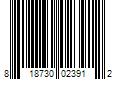 8 18730 02391 2